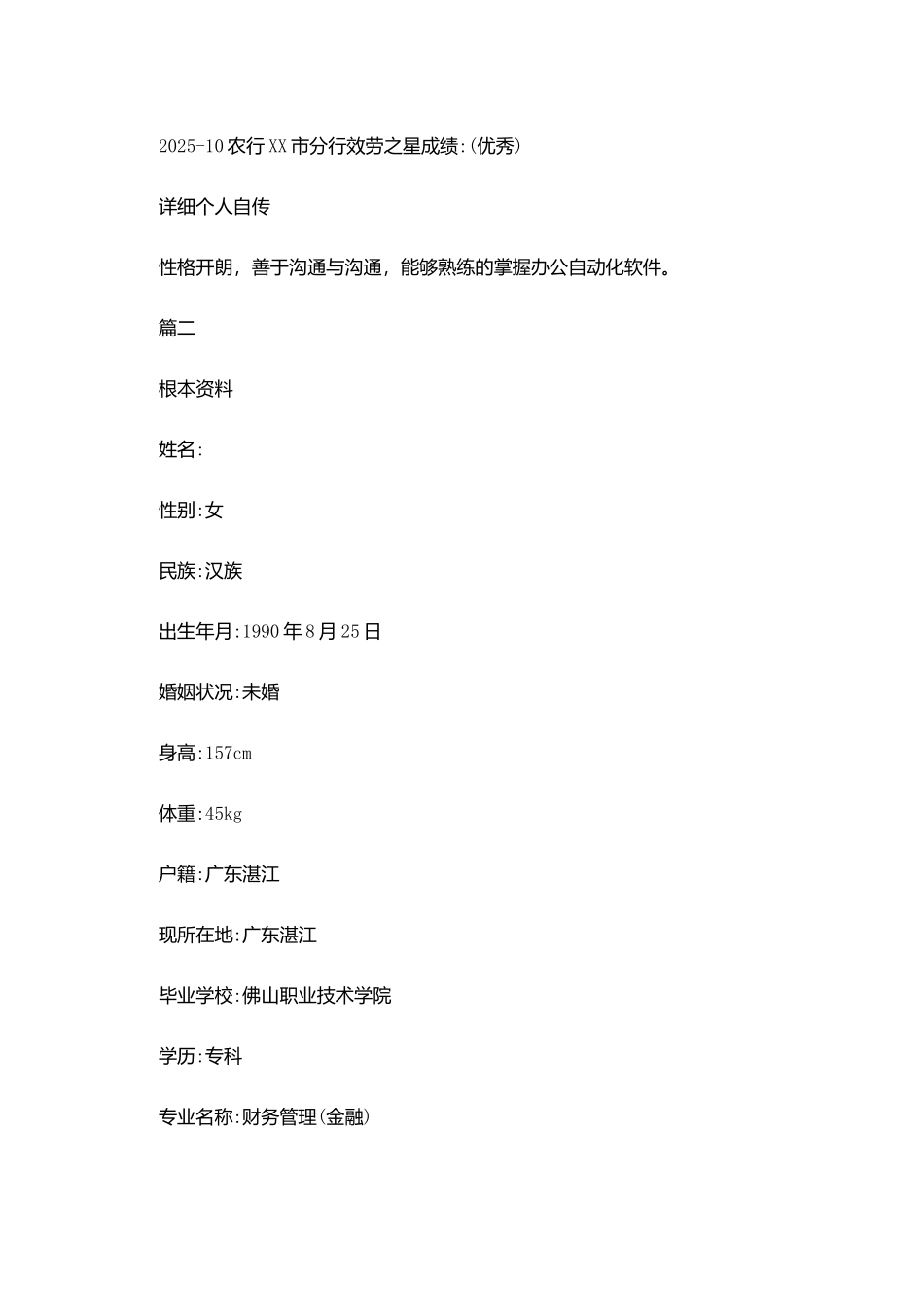 2025-10 农行 XX 市分行效劳之星成绩:(优秀)

详细个人自传

性格开朗，善于沟通与沟通，能够熟练的掌握办公自动化软件。

篇二

根本资料

姓名:

性别:女

民族:汉族

出生年月:1990 年 8 月 25 日

婚姻状况:未婚

身高:157cm

体重:45kg

户籍:广东湛江

现所在地:广东湛江

毕业学校:佛山职业技术学院

学历:专科

专业名称:财务管理(金融)